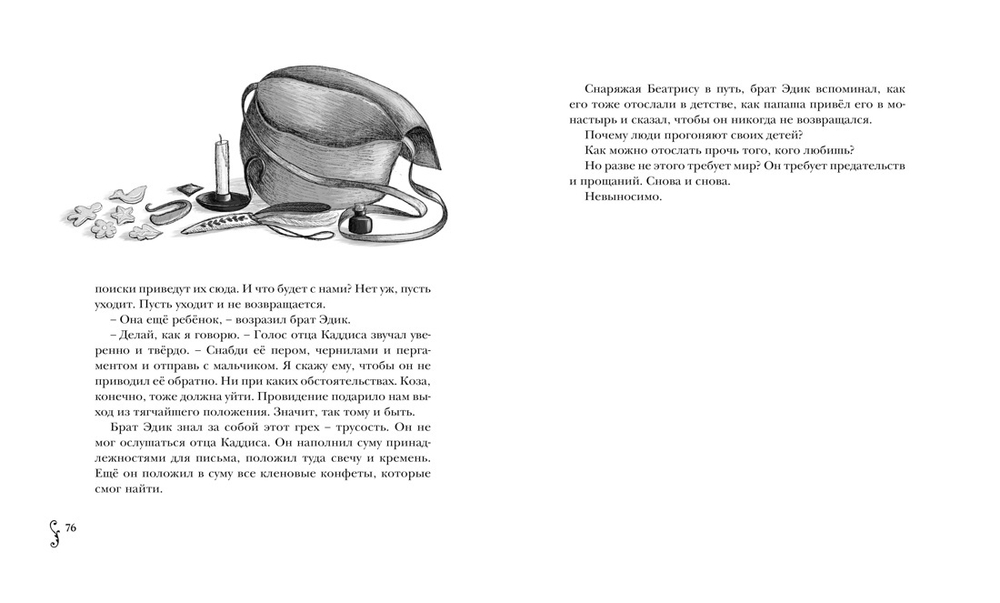 поиски приведут их сюда. И что будет с нами? Нет уж, пусть уходит. Пусть уходит и не возвращается.

– Она ещё ребёнок, – возразил брат Эдик.

– Делай, как я говорю. – Голос отца Каддиса звучал уверенно и твёрдо. – Снабди её пером, чернилами и пергаментом и отправь с мальчиком. Я скажу ему, чтобы он не приводил её обратно. Ни при каких обстоятельствах. Коза, конечно, тоже должна уйти. Провидение подарило нам выход из тягчайшего положения. Значит, так тому и быть.

Брат Эдик знал за собой этот грех – трусость. Он не мог ослушаться отца Каддиса. Он наполнил суму принадлежностями для письма, положил туда свечу и кремень. Ещё он положил в суму все кленовые конфеты, которые смог найти.

76

Снаряжая Беатрису в путь, брат Эдик вспоминал, как его тоже отослали в детстве, как папаша привёл его в монастырь и сказал, чтобы он никогда не возвращался.

Почему люди прогоняют своих детей?

Как можно отослать прочь того, кого любишь?

Но разве не этого требует мир? Он требует предательств и прощаний. Снова и снова.

Невыносимо.